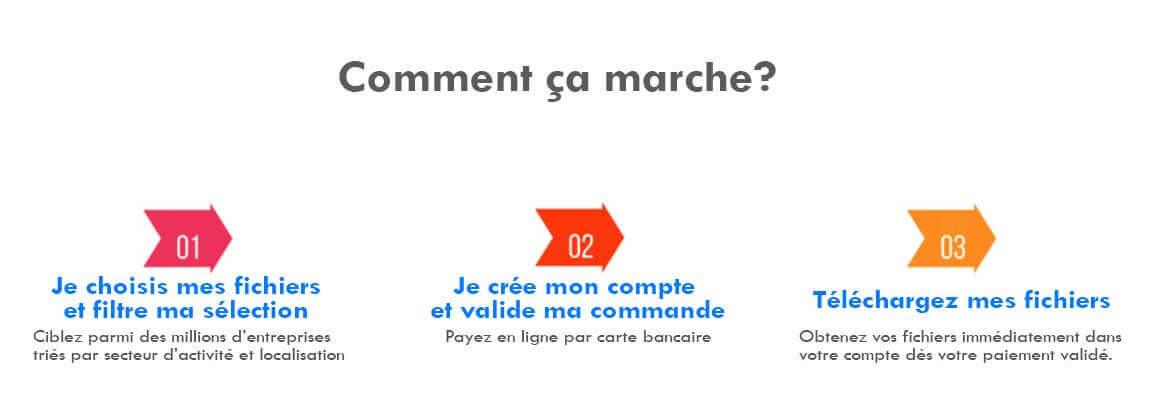 Comment ça marche?

01

Je choisis mes fichiers et filtre ma sélection

Ciblez parmi des millions d'entreprises triés par secteur d'activité et localisation

02

Je crée mon compte et valide ma commande

Payez en ligne par carte bancaire

03

Téléchargez mes fichiers

Obtenez vos fichiers immédiatement dans votre compte dès votre paiement validé.